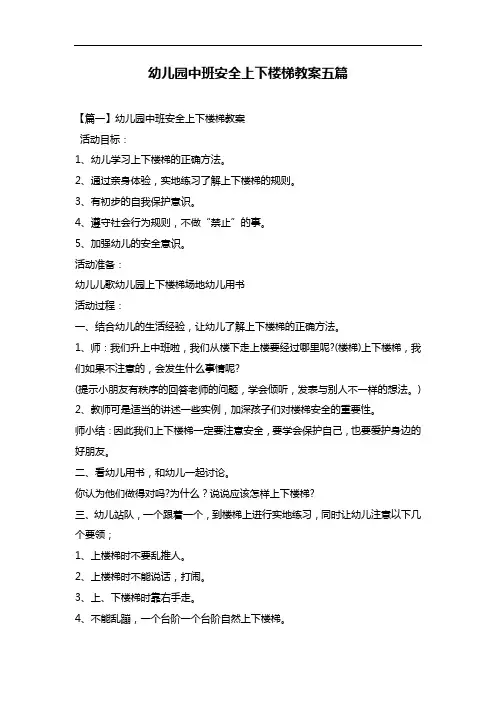 幼儿园中班安全上下楼梯教案五篇

【篇一】幼儿园中班安全上下楼梯教案

活动目标：

1、幼儿学习上下楼梯的正确方法。

2、通过亲身体验，实地练习了解上下楼梯的规则。

3、有初步的自我保护意识。

4、遵守社会行为规则，不做“禁止”的事。

5、加强幼儿的安全意识。

活动准备：

幼儿儿歌幼儿园上下楼梯场地幼儿用书

活动过程：

一、结合幼儿的生活经验，让幼儿了解上下楼梯的正确方法。

1、师：我们升上中班啦，我们从楼下走上楼要经过哪里呢?(楼梯)上下楼梯，我们如果不注意的，会发生什么事情呢?

(提示小朋友有秩序的回答老师的问题，学会倾听，发表与别人不一样的想法。)

2、教师可是适当的讲述一些实例，加深孩子们对楼梯安全的重要性。

师小结：因此我们上下楼梯一定要注意安全，要学会保护自己，也要爱护身边的好朋友。

二、看幼儿用书，和幼儿一起讨论。

你认为他们做得对吗?为什么？说说应该怎样上下楼梯?

三、幼儿站队，一个跟着一个，到楼梯上进行实地练习，同时让幼儿注意以下几个要领；

1、上楼梯时不要乱推人。

2、上楼梯时不能说话，打闹。

3、上、下楼梯时靠右手走。

4、不能乱蹦，一个台阶一个台阶自然上下楼梯。